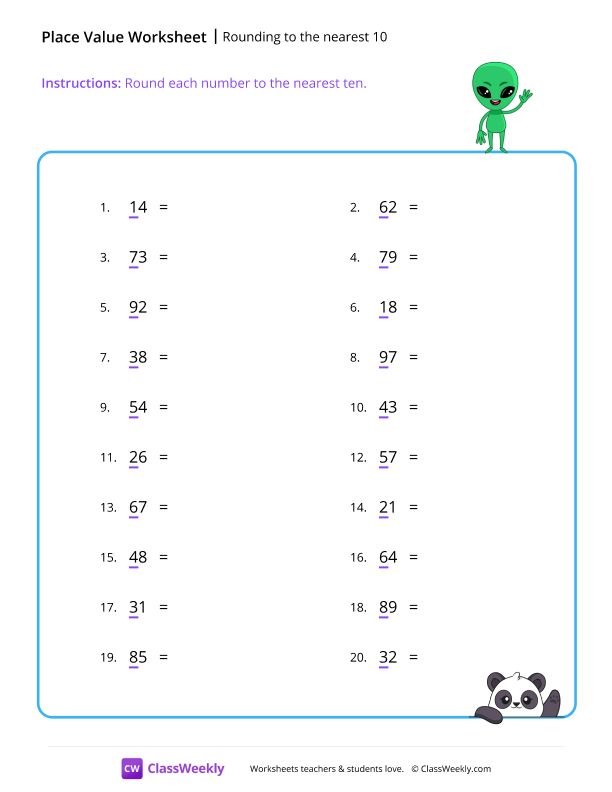 Place Value Worksheet | Rounding to the nearest 10

Instructions: Round each number to the nearest ten.

1. 14 =

2. 62 =

3. 73 =

4. 79 =

5. 92 =

6. 18 =

7. 38 =

8. 97 =

9. 54 =

10. 43 =

11. 26 =

12. 57 =

13. 67 =

14. 21 =

15. 48 =

16. 64 =

17. 31 =

18. 89 =

19. 85 =

20. 32 =

CW ClassWeekly

Worksheets teachers & students love. © ClassWeekly.com